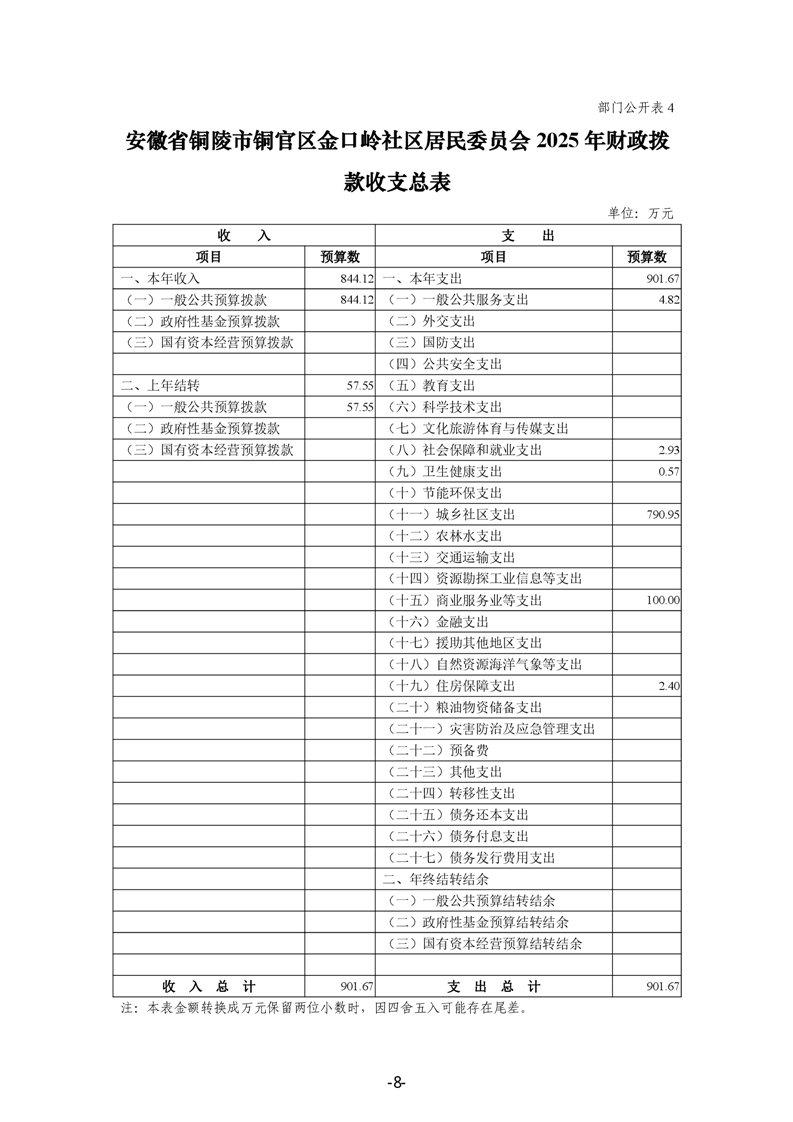 部门公开表 4

安徽省铜陵市铜官区金口岭社区居民委员会 2025 年财政拨款收支总表

单位：万元

| 收　入 | | 支　出 | |
|---|---|---|---|
| 项目 | 预算数 | 项目 | 预算数 |
| 一、本年收入 | 844.12 | 一、本年支出 | 901.67 |
| （一）一般公共预算拨款 | 844.12 | （一）一般公共服务支出 | 4.82 |
| （二）政府性基金预算拨款 | | （二）外交支出 | |
| （三）国有资本经营预算拨款 | | （三）国防支出 | |
| | | （四）公共安全支出 | |
| 二、上年结转 | 57.55 | （五）教育支出 | |
| （一）一般公共预算拨款 | 57.55 | （六）科学技术支出 | |
| （二）政府性基金预算拨款 | | （七）文化旅游体育与传媒支出 | |
| （三）国有资本经营预算拨款 | | （八）社会保障和就业支出 | 2.93 |
| | | （九）卫生健康支出 | 0.57 |
| | | （十）节能环保支出 | |
| | | （十一）城乡社区支出 | 790.95 |
| | | （十二）农林水支出 | |
| | | （十三）交通运输支出 | |
| | | （十四）资源勘探工业信息等支出 | |
| | | （十五）商业服务业等支出 | 100.00 |
| | | （十六）金融支出 | |
| | | （十七）援助其他地区支出 | |
| | | （十八）自然资源海洋气象等支出 | |
| | | （十九）住房保障支出 | 2.40 |
| | | （二十）粮油物资储备支出 | |
| | | （二十一）灾害防治及应急管理支出 | |
| | | （二十二）预备费 | |
| | | （二十三）其他支出 | |
| | | （二十四）转移性支出 | |
| | | （二十五）债务还本支出 | |
| | | （二十六）债务付息支出 | |
| | | （二十七）债务发行费用支出 | |
| | | 二、年终结转结余 | |
| | | （一）一般公共预算结转结余 | |
| | | （二）政府性基金预算结转结余 | |
| | | （三）国有资本经营预算结转结余 | |
| | | | |
| 收　入　总　计 | 901.67 | 支　出　总　计 | 901.67 |

注：本表金额转换成万元保留两位小数时，因四舍五入可能存在尾差。

-8-